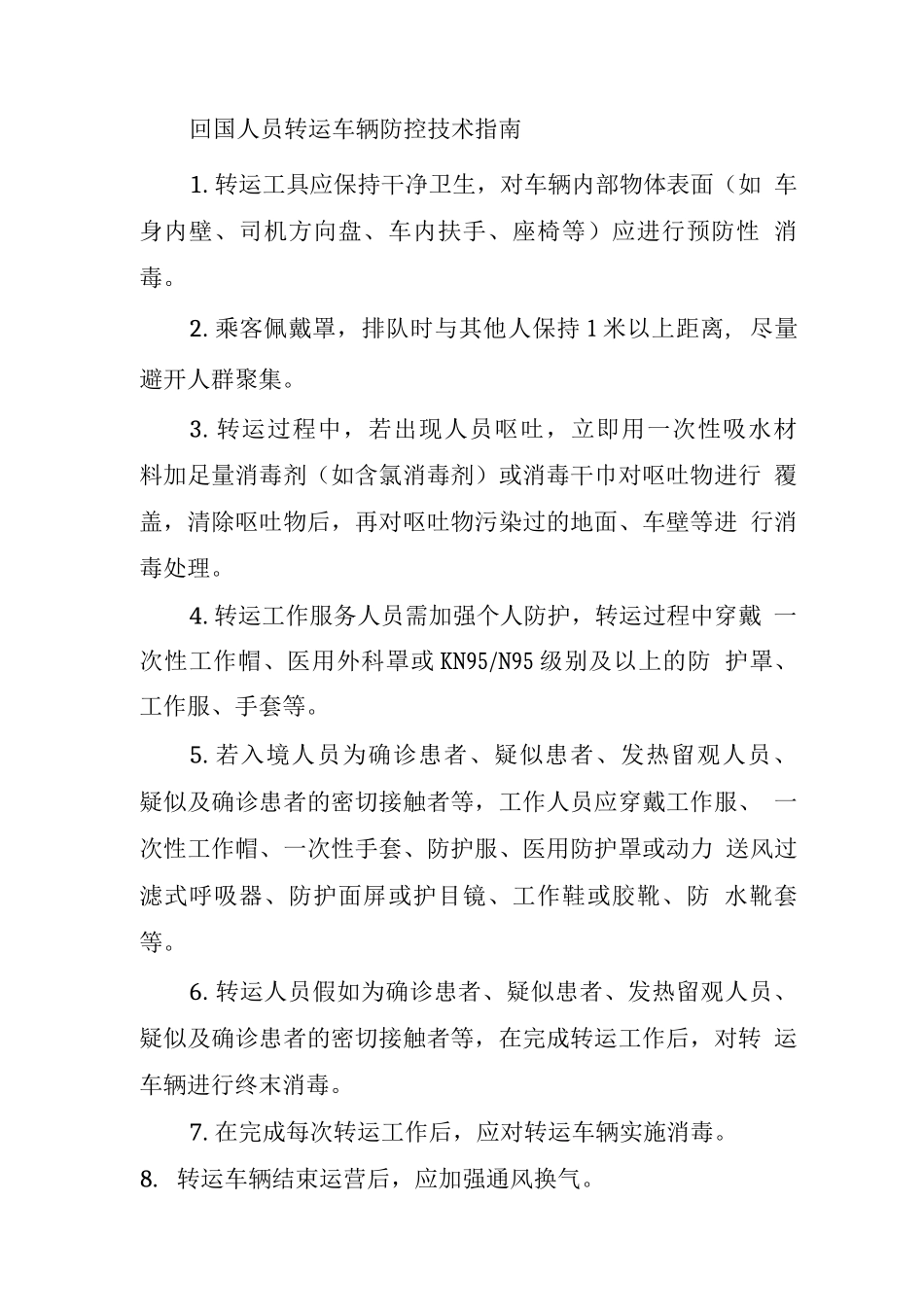 回国人员转运车辆防控技术指南

1. 转运工具应保持干净卫生，对车辆内部物体表面（如 车身内壁、司机方向盘、车内扶手、座椅等）应进行预防性 消毒。

2. 乘客佩戴罩，排队时与其他人保持 1 米以上距离，尽量避开人群聚集。

3. 转运过程中，若出现人员呕吐，立即用一次性吸水材料加足量消毒剂（如含氯消毒剂）或消毒干巾对呕吐物进行 覆盖，清除呕吐物后，再对呕吐物污染过的地面、车壁等进 行消毒处理。

4. 转运工作服务人员需加强个人防护，转运过程中穿戴 一次性工作帽、医用外科罩或 KN95/N95 级别及以上的防 护罩、工作服、手套等。

5. 若入境人员为确诊患者、疑似患者、发热留观人员、疑似及确诊患者的密切接触者等，工作人员应穿戴工作服、 一次性工作帽、一次性手套、防护服、医用防护罩或动力 送风过滤式呼吸器、防护面屏或护目镜、工作鞋或胶靴、防 水靴套等。

6. 转运人员假如为确诊患者、疑似患者、发热留观人员、疑似及确诊患者的密切接触者等，在完成转运工作后，对转 运车辆进行终末消毒。

7. 在完成每次转运工作后，应对转运车辆实施消毒。

8. 转运车辆结束运营后，应加强通风换气。